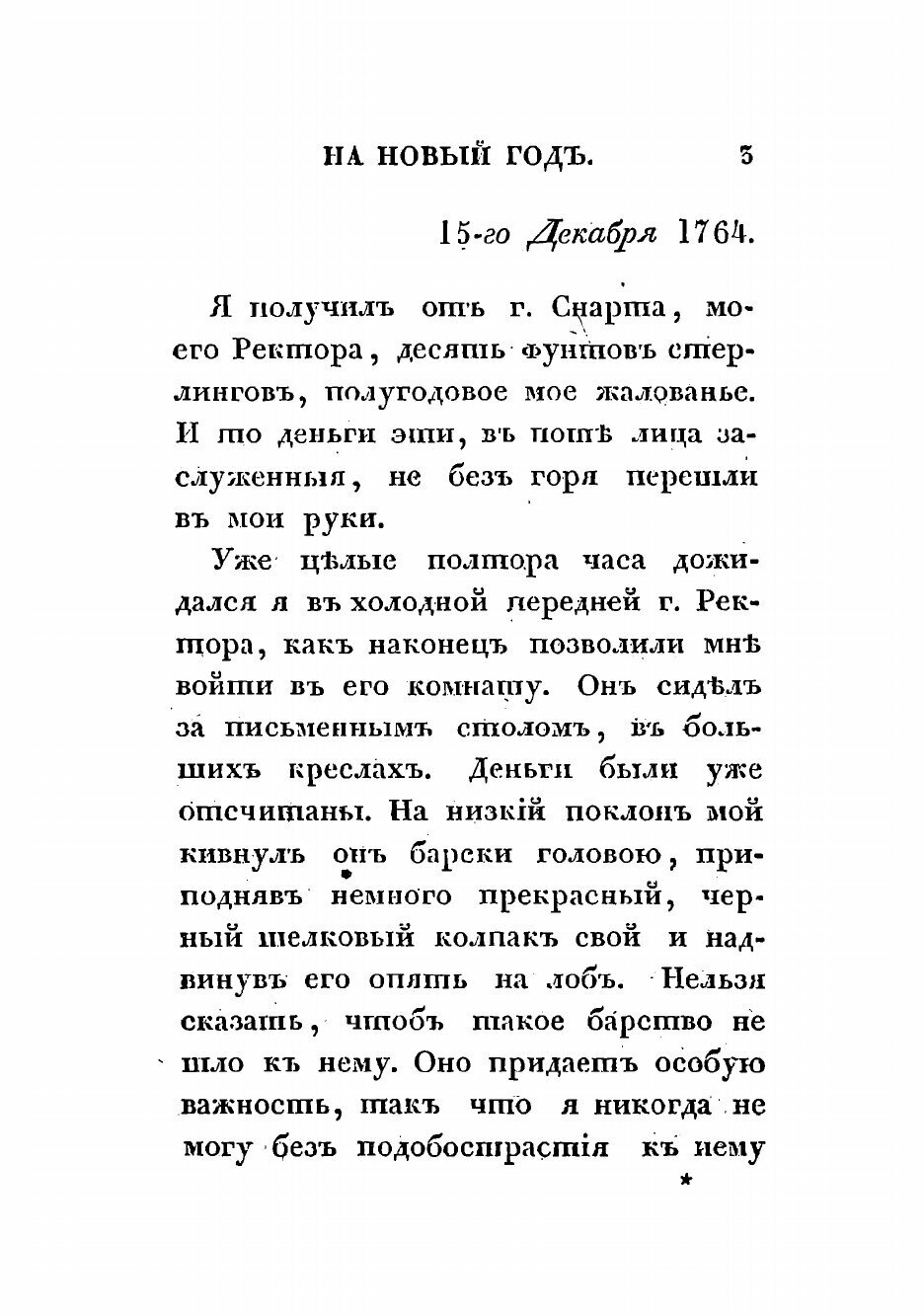 НА НОВЫЙ ГОДЪ. 3

15-го Декабря 1764.

Я получилъ отъ г. Снарта, моего Ректора, десять фунтовъ стерлинговъ, полугодовое мое жалованье. И то деньги эти, въ потѣ лица заслуженныя, не безъ горя перешли въ мои руки.

Уже цѣлые полтора часа дожидался я въ холодной передней г. Ректора, какъ наконецъ позволили мнѣ войти въ его комнату. Онъ сидѣлъ за письменнымъ столомъ, въ большихъ креслахъ. Деньги были уже отсчитаны. На низкій поклонъ мой кивнулъ онъ барски головою, приподнявъ немного прекрасный, черный шелковый колпакъ свой и надвинувъ его опять на лобъ. Нельзя сказать, чтобъ такое барство не шло къ нему. Оно придаетъ особую важность, такъ что я никогда не могу безъ подобострастія къ нему

*